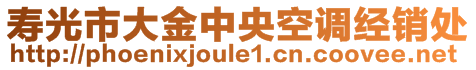 寿光市大金中央空调经销处
http://phoenixjoule1.cn.coovee.net